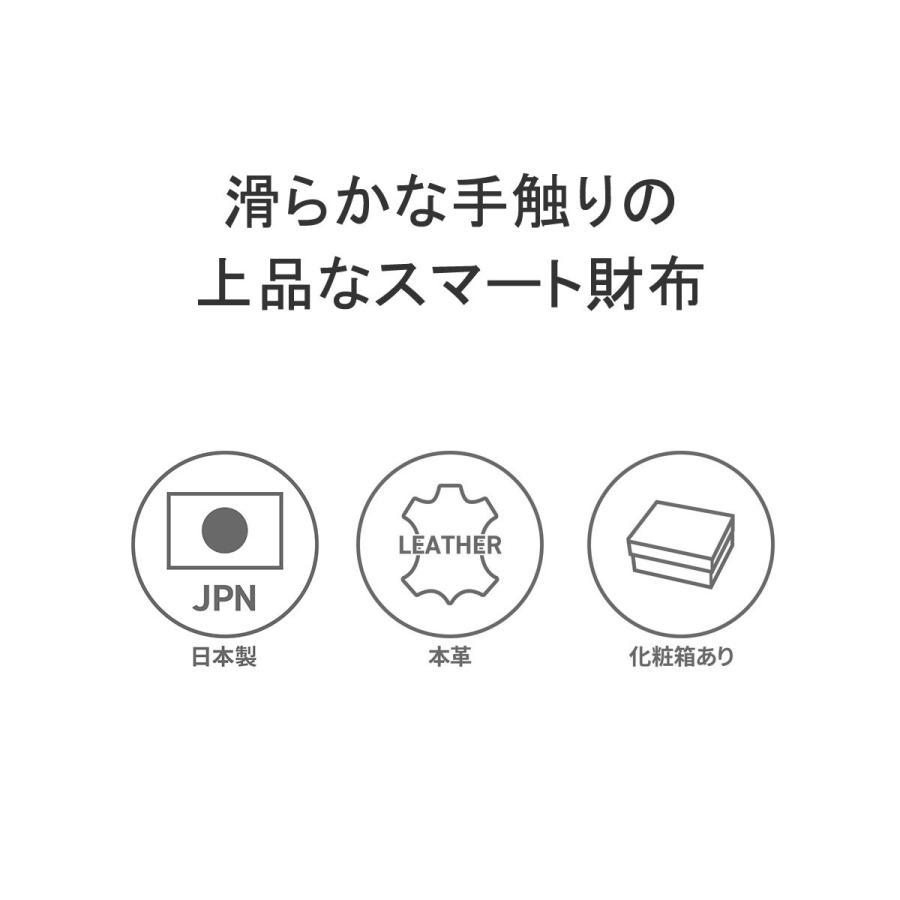 滑らかな手触りの
上品なスマート財布

JPN
日本製

LEATHER
本革

化粧箱あり